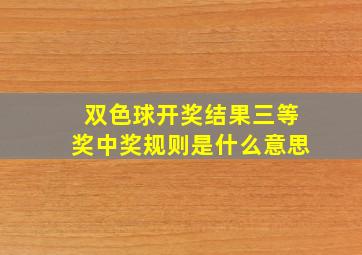 双色球开奖结果三等奖中奖规则是什么意思